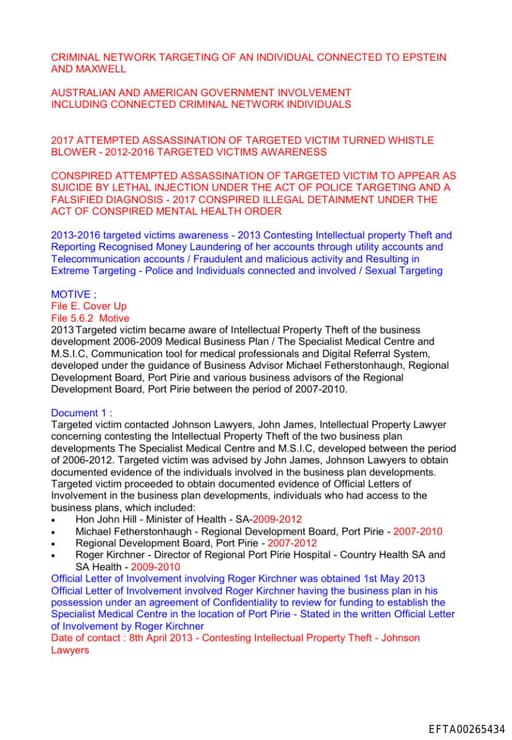 CRIMINAL NETWORK TARGETING OF AN INDIVIDUAL CONNECTED TO EPSTEIN AND MAXWELL

AUSTRALIAN AND AMERICAN GOVERNMENT INVOLVEMENT INCLUDING CONNECTED CRIMINAL NETWORK INDIVIDUALS

2017 ATTEMPTED ASSASSINATION OF TARGETED VICTIM TURNED WHISTLE BLOWER - 2012-2016 TARGETED VICTIMS AWARENESS

CONSPIRED ATTEMPTED ASSASSINATION OF TARGETED VICTIM TO APPEAR AS SUICIDE BY LETHAL INJECTION UNDER THE ACT OF POLICE TARGETING AND A FALSIFIED DIAGNOSIS - 2017 CONSPIRED ILLEGAL DETAINMENT UNDER THE ACT OF CONSPIRED MENTAL HEALTH ORDER

2013-2016 targeted victims awareness - 2013 Contesting Intellectual property Theft and Reporting Recognised Money Laundering of her accounts through utility accounts and Telecommunication accounts / Fraudulent and malicious activity and Resulting in Extreme Targeting - Police and Individuals connected and involved / Sexual Targeting

MOTIVE ;
File E. Cover Up
File 5.6.2 Motive
2013 Targeted victim became aware of Intellectual Property Theft of the business development 2006-2009 Medical Business Plan / The Specialist Medical Centre and M.S.I.C, Communication tool for medical professionals and Digital Referral System, developed under the guidance of Business Advisor Michael Fetherstonhaugh, Regional Development Board, Port Pirie and various business advisors of the Regional Development Board, Port Pirie between the period of 2007-2010.

Document 1 :
Targeted victim contacted Johnson Lawyers, John James, Intellectual Property Lawyer concerning contesting the Intellectual Property Theft of the two business plan developments The Specialist Medical Centre and M.S.I.C, developed between the period of 2006-2012. Targeted victim was advised by John James, Johnson Lawyers to obtain documented evidence of the individuals involved in the business plan developments. Targeted victim proceeded to obtain documented evidence of Official Letters of Involvement in the business plan developments, individuals who had access to the business plans, which included:
• Hon John Hill - Minister of Health - SA-2009-2012
• Michael Fetherstonhaugh - Regional Development Board, Port Pirie - 2007-2010
• Regional Development Board, Port Pirie - 2007-2012
• Roger Kirchner - Director of Regional Port Pirie Hospital - Country Health SA and SA Health - 2009-2010
Official Letter of Involvement involving Roger Kirchner was obtained 1st May 2013
Official Letter of Involvement involved Roger Kirchner having the business plan in his possession under an agreement of Confidentiality to review for funding to establish the Specialist Medical Centre in the location of Port Pirie - Stated in the written Official Letter of Involvement by Roger Kirchner
Date of contact : 8th April 2013 - Contesting Intellectual Property Theft - Johnson Lawyers

EFTA00265434